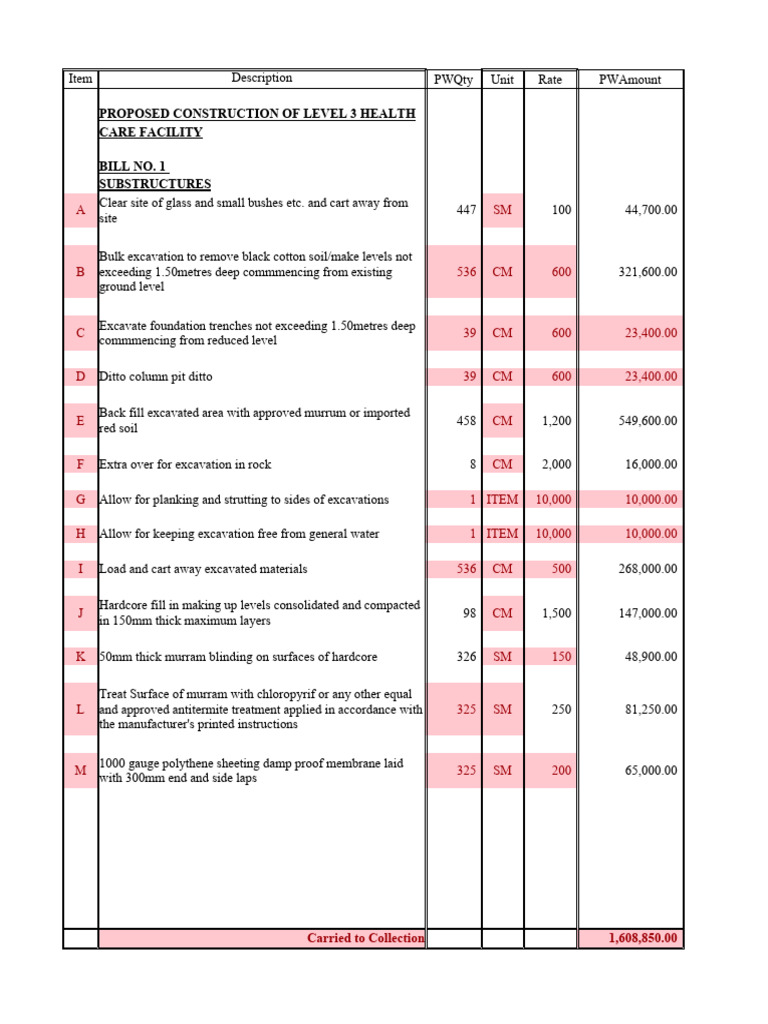 | Item | Description | PWQty | Unit | Rate | PWAmount |
|---|---|---|---|---|---|
| | PROPOSED CONSTRUCTION OF LEVEL 3 HEALTH CARE FACILITY | | | | |
| | BILL NO. 1 SUBSTRUCTURES | | | | |
| A | Clear site of glass and small bushes etc. and cart away from site | 447 | SM | 100 | 44,700.00 |
| B | Bulk excavation to remove black cotton soil/make levels not exceeding 1.50metres deep commmencing from existing ground level | 536 | CM | 600 | 321,600.00 |
| C | Excavate foundation trenches not exceeding 1.50metres deep commmencing from reduced level | 39 | CM | 600 | 23,400.00 |
| D | Ditto column pit ditto | 39 | CM | 600 | 23,400.00 |
| E | Back fill excavated area with approved murrum or imported red soil | 458 | CM | 1,200 | 549,600.00 |
| F | Extra over for excavation in rock | 8 | CM | 2,000 | 16,000.00 |
| G | Allow for planking and strutting to sides of excavations | 1 | ITEM | 10,000 | 10,000.00 |
| H | Allow for keeping excavation free from general water | 1 | ITEM | 10,000 | 10,000.00 |
| I | Load and cart away excavated materials | 536 | CM | 500 | 268,000.00 |
| J | Hardcore fill in making up levels consolidated and compacted in 150mm thick maximum layers | 98 | CM | 1,500 | 147,000.00 |
| K | 50mm thick murram blinding on surfaces of hardcore | 326 | SM | 150 | 48,900.00 |
| L | Treat Surface of murram with chloropyrif or any other equal and approved antitermite treatment applied in accordance with the manufacturer's printed instructions | 325 | SM | 250 | 81,250.00 |
| M | 1000 gauge polythene sheeting damp proof membrane laid with 300mm end and side laps | 325 | SM | 200 | 65,000.00 |
| | Carried to Collection | | | | 1,608,850.00 |